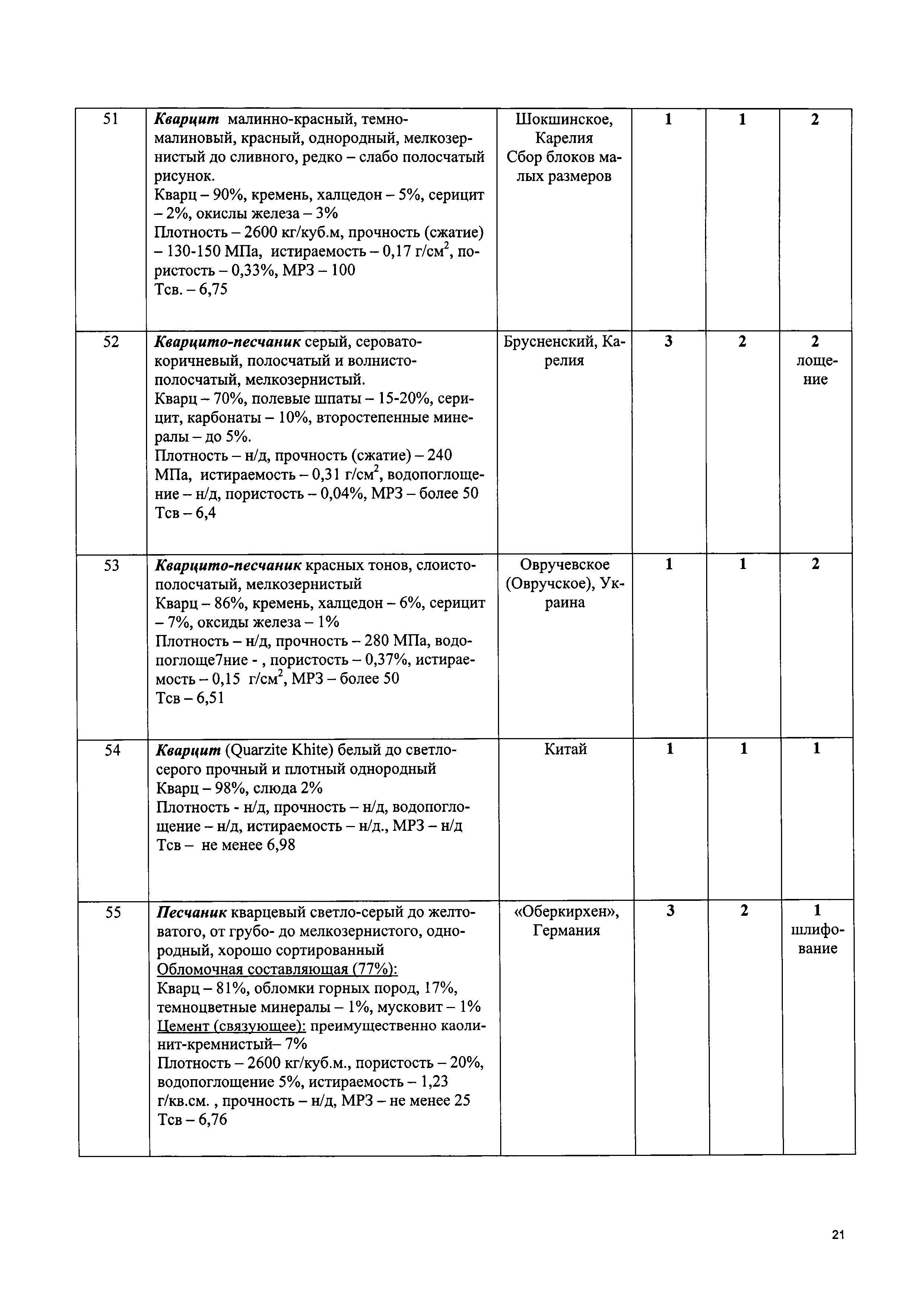 | 51 | Кварцит малинно-красный, темно-малиновый, красный, однородный, мелкозернистый до сливного, редко – слабо полосчатый рисунок. Кварц – 90%, кремень, халцедон – 5%, серицит – 2%, окислы железа – 3% Плотность – 2600 кг/куб.м, прочность (сжатие) – 130-150 МПа, истираемость – 0,17 г/см$^2$, пористость – 0,33%, МРЗ – 100 Тсв. – 6,75 | Шокшинское, Карелия Сбор блоков малых размеров | 1 | 1 | 2 |
|---|---|---|---|---|---|
| 52 | Кварцито-песчаник серый, серовато-коричневый, полосчатый и волнисто-полосчатый, мелкозернистый. Кварц – 70%, полевые шпаты – 15-20%, серицит, карбонаты – 10%, второстепенные минералы – до 5%. Плотность – н/д, прочность (сжатие) – 240 МПа, истираемость – 0,31 г/см$^2$, водопоглощение – н/д, пористость – 0,04%, МРЗ – более 50 Тсв – 6,4 | Брусненский, Карелия | 3 | 2 | 2 лощение |
| 53 | Кварцито-песчаник красных тонов, слоисто-полосчатый, мелкозернистый Кварц – 86%, кремень, халцедон – 6%, серицит – 7%, оксиды железа – 1% Плотность – н/д, прочность – 280 МПа, водопоглоще7ние - , пористость – 0,37%, истираемость – 0,15 г/см$^2$, МРЗ – более 50 Тсв – 6,51 | Овручевское (Овручское), Украина | 1 | 1 | 2 |
| 54 | Кварцит (Quarzite Khite) белый до светло-серого прочный и плотный однородный Кварц – 98%, слюда 2% Плотность - н/д, прочность – н/д, водопоглощение – н/д, истираемость – н/д., МРЗ – н/д Тсв – не менее 6,98 | Китай | 1 | 1 | 1 |
| 55 | Песчаник кварцевый светло-серый до желтоватого, от грубо- до мелкозернистого, однородный, хорошо сортированный Обломочная составляющая (77%): Кварц – 81%, обломки горных пород, 17%, темноцветные минералы – 1%, мусковит – 1% Цемент (связующее): преимущественно каолинит-кремнистый– 7% Плотность – 2600 кг/куб.м., пористость – 20%, водопоглощение 5%, истираемость – 1,23 г/кв.см. , прочность – н/д, МРЗ – не менее 25 Тсв – 6,76 | «Оберкирхен», Германия | 3 | 2 | 1 шлифование |

21